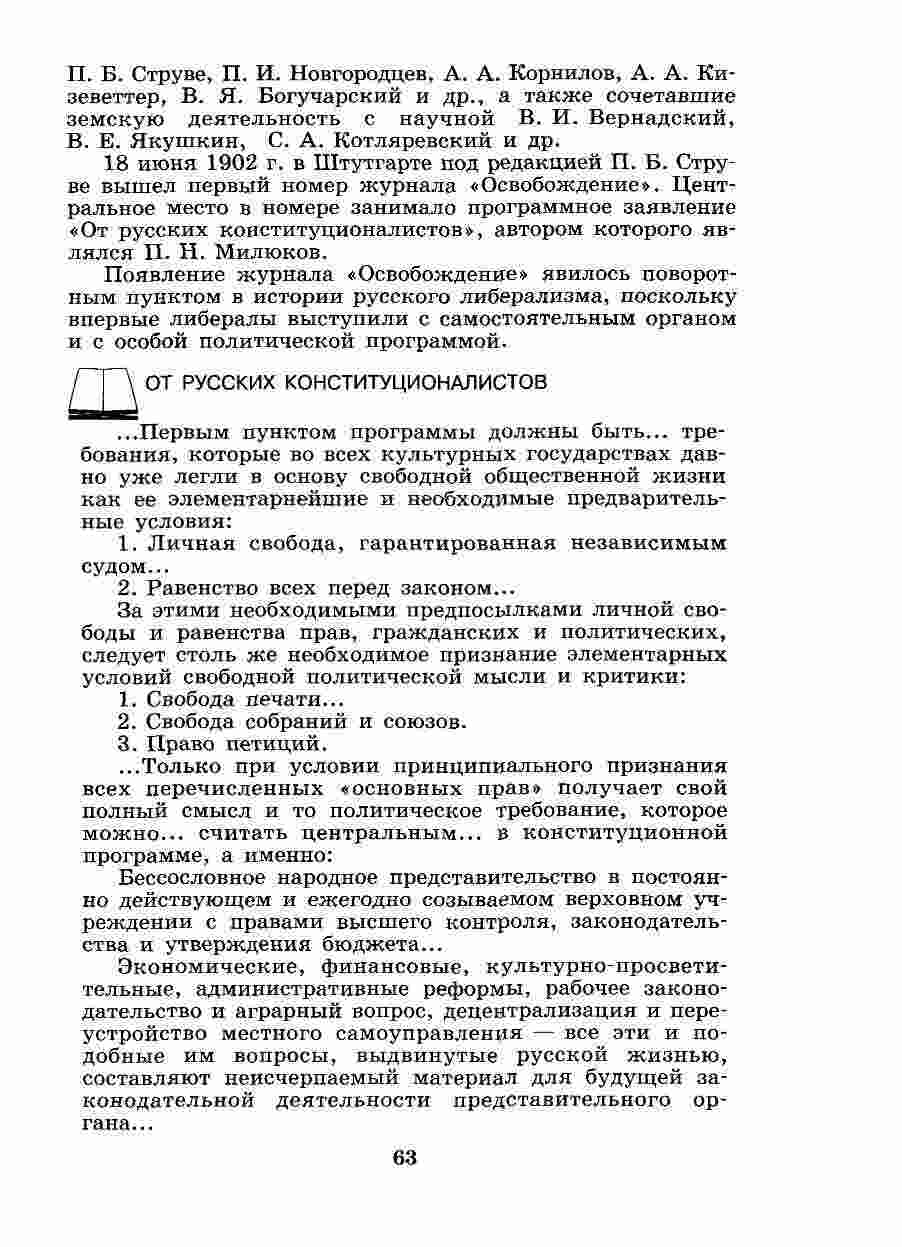 П. Б. Струве, П. И. Новгородцев, А. А. Корнилов, А. А. Кизеветтер, В. Я. Богучарский и др., а также сочетавшие земскую деятельность с научной В. И. Вернадский, В. Е. Якушкин, С. А. Котляревский и др.

18 июня 1902 г. в Штутгарте под редакцией П. Б. Струве вышел первый номер журнала «Освобождение». Центральное место в номере занимало программное заявление «От русских конституционалистов», автором которого являлся П. Н. Милюков.

Появление журнала «Освобождение» явилось поворотным пунктом в истории русского либерализма, поскольку впервые либералы выступили с самостоятельным органом и с особой политической программой.

ОТ РУССКИХ КОНСТИТУЦИОНАЛИСТОВ

...Первым пунктом программы должны быть... требования, которые во всех культурных государствах давно уже легли в основу свободной общественной жизни как ее элементарнейшие и необходимые предварительные условия:

1. Личная свобода, гарантированная независимым судом...

2. Равенство всех перед законом...

За этими необходимыми предпосылками личной свободы и равенства прав, гражданских и политических, следует столь же необходимое признание элементарных условий свободной политической мысли и критики:

1. Свобода печати...

2. Свобода собраний и союзов.

3. Право петиций.

...Только при условии принципиального признания всех перечисленных «основных прав» получает свой полный смысл и то политическое требование, которое можно... считать центральным... в конституционной программе, а именно:

Бессословное народное представительство в постоянно действующем и ежегодно созываемом верховном учреждении с правами высшего контроля, законодательства и утверждения бюджета...

Экономические, финансовые, культурно-просветительные, административные реформы, рабочее законодательство и аграрный вопрос, децентрализация и переустройство местного самоуправления — все эти и подобные им вопросы, выдвинутые русской жизнью, составляют неисчерпаемый материал для будущей законодательной деятельности представительного органа...

63